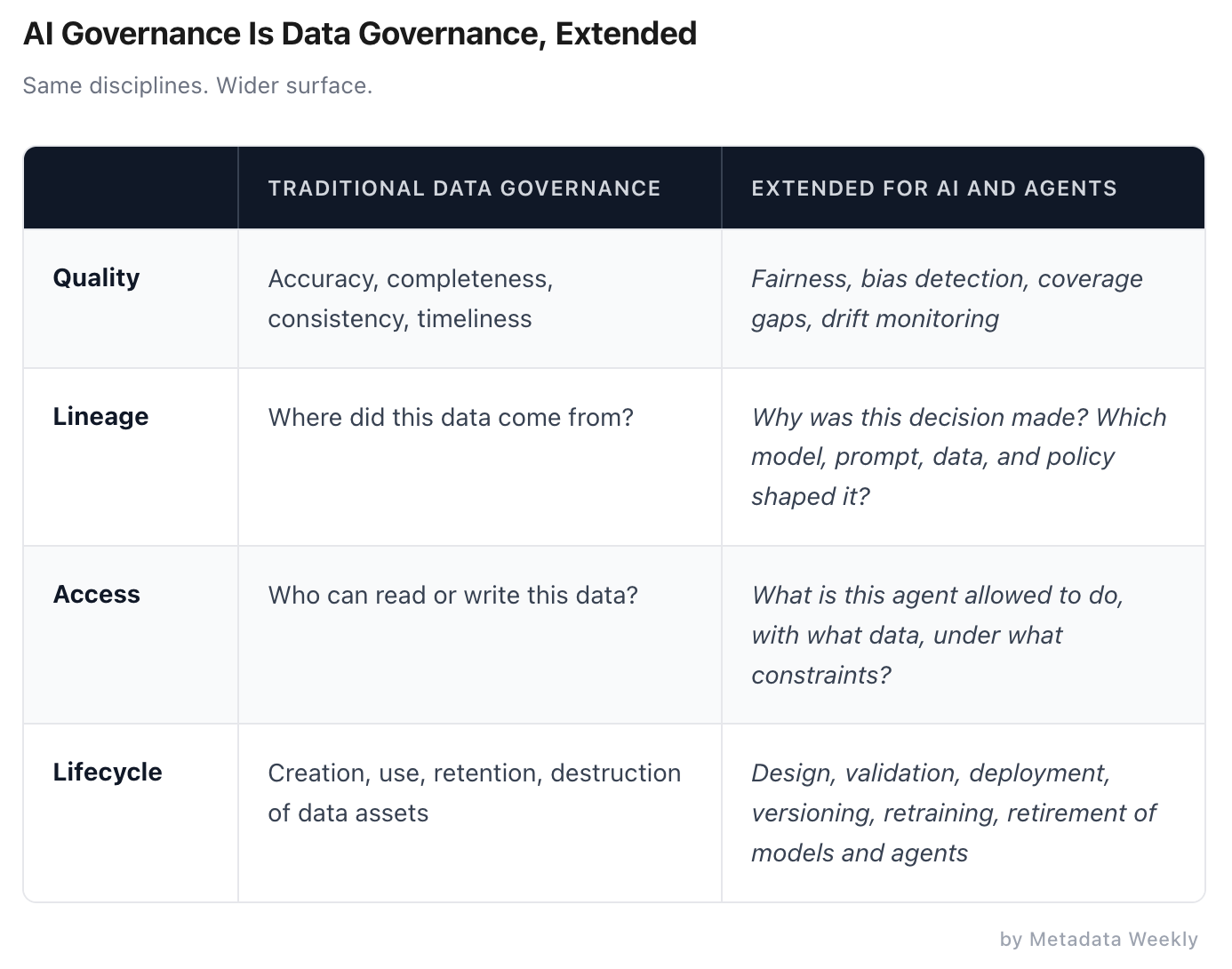 AI Governance Is Data Governance, Extended

Same disciplines. Wider surface.

| | TRADITIONAL DATA GOVERNANCE | EXTENDED FOR AI AND AGENTS |
|---|---|---|
| Quality | Accuracy, completeness, consistency, timeliness | Fairness, bias detection, coverage gaps, drift monitoring |
| Lineage | Where did this data come from? | Why was this decision made? Which model, prompt, data, and policy shaped it? |
| Access | Who can read or write this data? | What is this agent allowed to do, with what data, under what constraints? |
| Lifecycle | Creation, use, retention, destruction of data assets | Design, validation, deployment, versioning, retraining, retirement of models and agents |

by Metadata Weekly